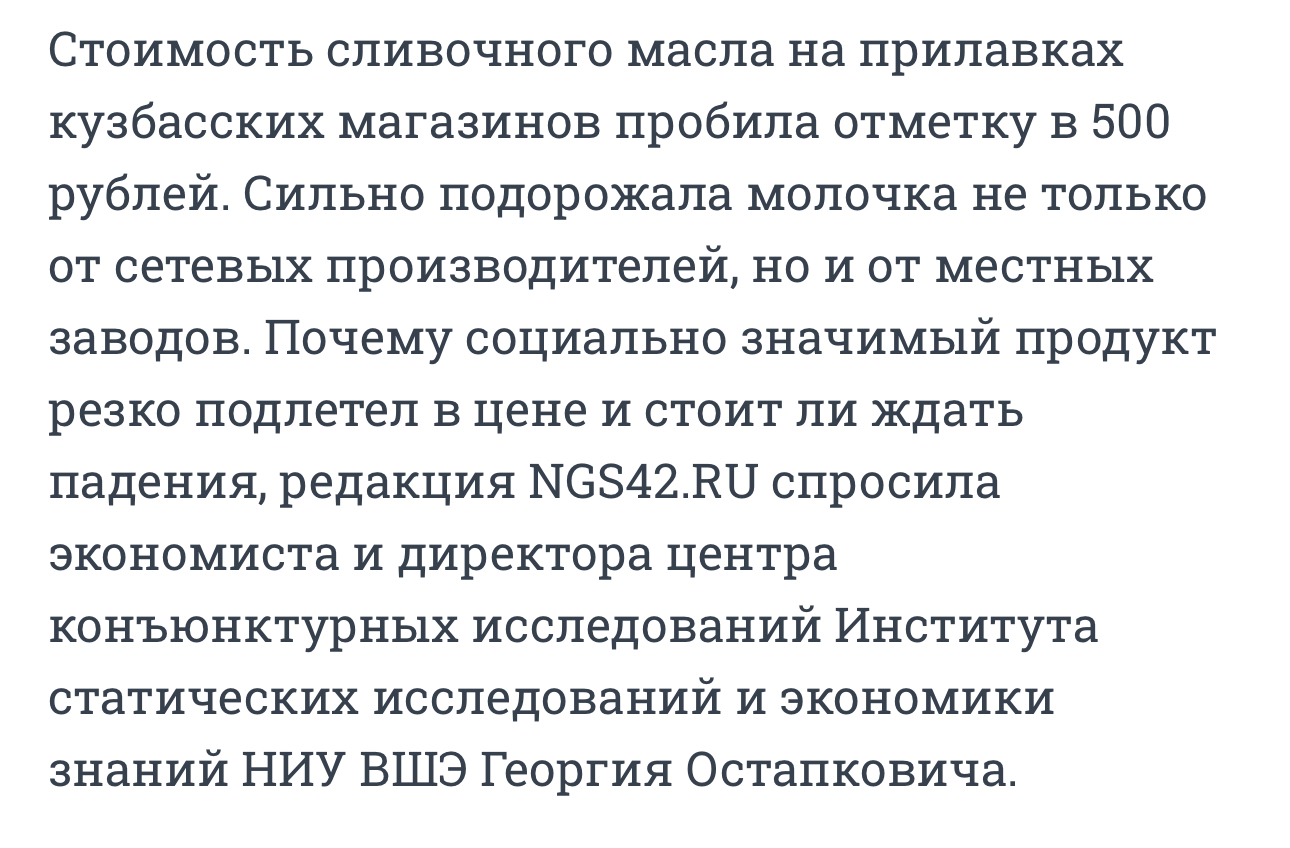 Стоимость сливочного масла на прилавках кузбасских магазинов пробила отметку в 500 рублей. Сильно подорожала молочка не только от сетевых производителей, но и от местных заводов. Почему социально значимый продукт резко подлетел в цене и стоит ли ждать падения, редакция NGS42.RU спросила экономиста и директора центра конъюнктурных исследований Института статических исследований и экономики знаний НИУ ВШЭ Георгия Остапковича.